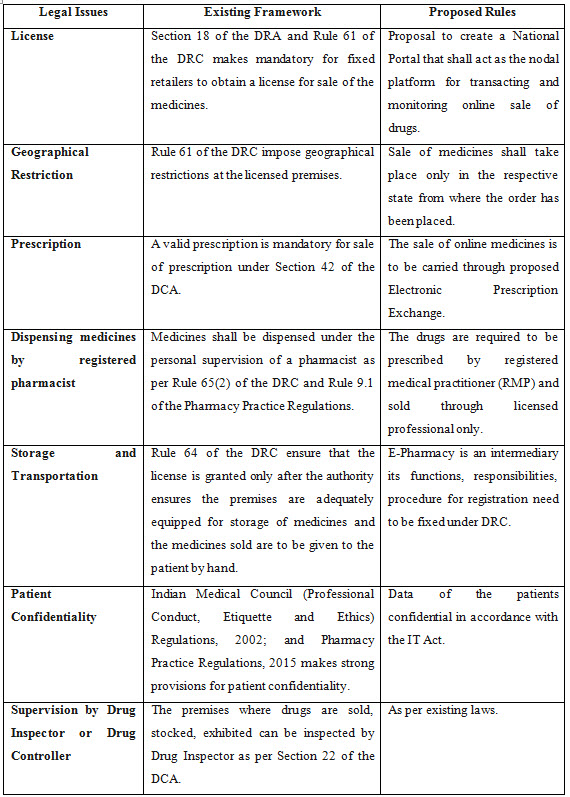 | Legal Issues | Existing Framework | Proposed Rules |
|---|---|---|
| License | Section 18 of the DRA and Rule 61 of the DRC makes mandatory for fixed retailers to obtain a license for sale of the medicines. | Proposal to create a National Portal that shall act as the nodal platform for transacting and monitoring online sale of drugs. |
| Geographical Restriction | Rule 61 of the DRC impose geographical restrictions at the licensed premises. | Sale of medicines shall take place only in the respective state from where the order has been placed. |
| Prescription | A valid prescription is mandatory for sale of prescription under Section 42 of the DCA. | The sale of online medicines is to be carried through proposed Electronic Prescription Exchange. |
| Dispensing medicines by registered pharmacist | Medicines shall be dispensed under the personal supervision of a pharmacist as per Rule 65(2) of the DRC and Rule 9.1 of the Pharmacy Practice Regulations. | The drugs are required to be prescribed by registered medical practitioner (RMP) and sold through licensed professional only. |
| Storage and Transportation | Rule 64 of the DRC ensure that the license is granted only after the authority ensures the premises are adequately equipped for storage of medicines and the medicines sold are to be given to the patient by hand. | E-Pharmacy is an intermediary its functions, responsibilities, procedure for registration need to be fixed under DRC. |
| Patient Confidentiality | Indian Medical Council (Professional Conduct, Etiquette and Ethics) Regulations, 2002; and Pharmacy Practice Regulations, 2015 makes strong provisions for patient confidentiality. | Data of the patients confidential in accordance with the IT Act. |
| Supervision by Drug Inspector or Drug Controller | The premises where drugs are sold, stocked, exhibited can be inspected by Drug Inspector as per Section 22 of the DCA. | As per existing laws. |